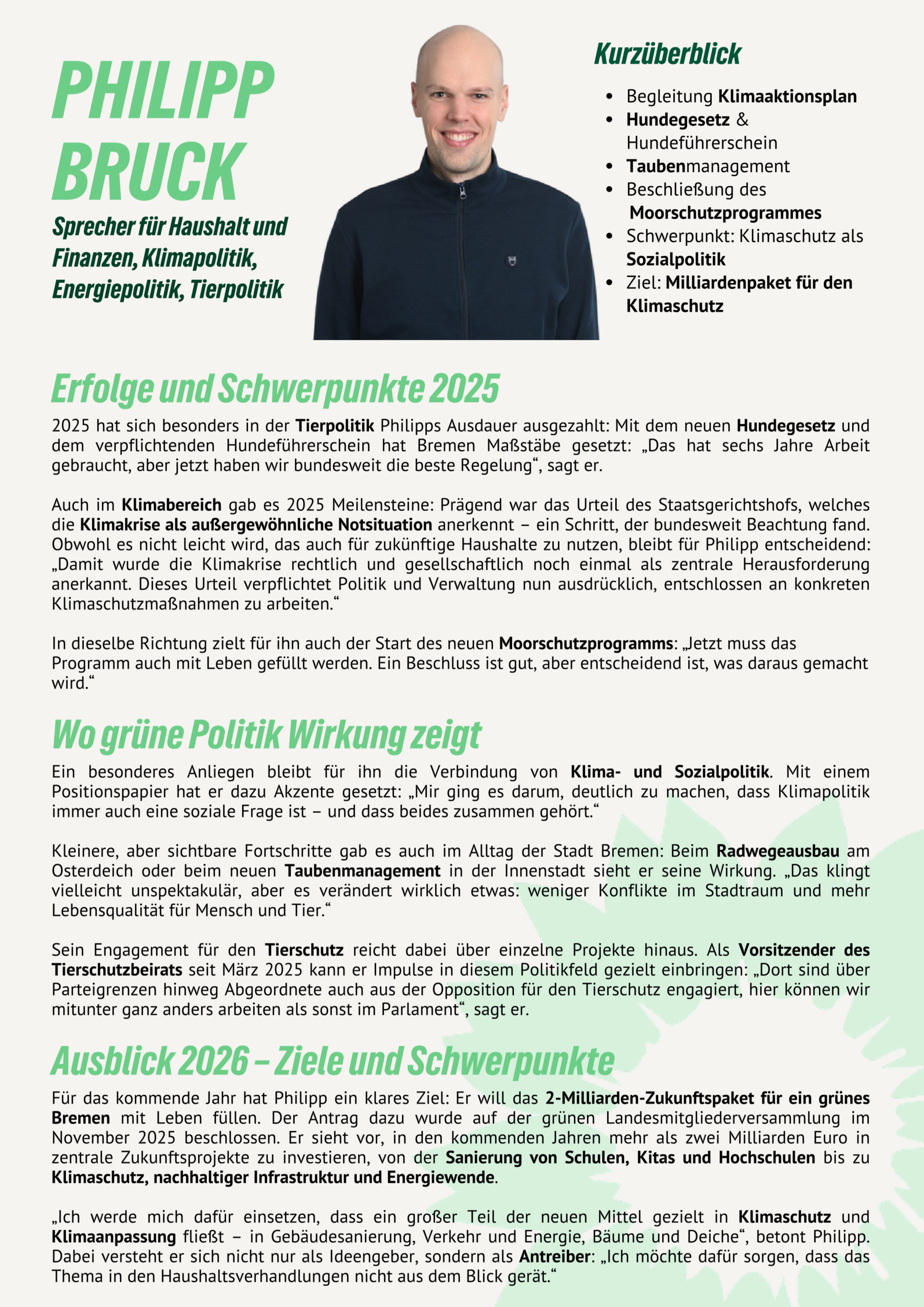 PHILIPP BRUCK

Sprecher für Haushalt und Finanzen, Klimapolitik, Energiepolitik, Tierpolitik

Kurzüberblick

- Begleitung Klimaaktionsplan
- Hundegesetz & Hundeführerschein
- Taubenmanagement
- Beschließung des Moorschutzprogrammes
- Schwerpunkt: Klimaschutz als Sozialpolitik
- Ziel: Milliardenpaket für den Klimaschutz

Erfolge und Schwerpunkte 2025

2025 hat sich besonders in der Tierpolitik Philipps Ausdauer ausgezahlt: Mit dem neuen Hundegesetz und dem verpflichtenden Hundeführerschein hat Bremen Maßstäbe gesetzt: „Das hat sechs Jahre Arbeit gebraucht, aber jetzt haben wir bundesweit die beste Regelung“, sagt er.

Auch im Klimabereich gab es 2025 Meilensteine: Prägend war das Urteil des Staatsgerichtshofs, welches die Klimakrise als außergewöhnliche Notsituation anerkennt – ein Schritt, der bundesweit Beachtung fand. Obwohl es nicht leicht wird, das auch für zukünftige Haushalte zu nutzen, bleibt für Philipp entscheidend: „Damit wurde die Klimakrise rechtlich und gesellschaftlich noch einmal als zentrale Herausforderung anerkannt. Dieses Urteil verpflichtet Politik und Verwaltung nun ausdrücklich, entschlossen an konkreten Klimaschutzmaßnahmen zu arbeiten.“

In dieselbe Richtung zielt für ihn auch der Start des neuen Moorschutzprogramms: „Jetzt muss das Programm auch mit Leben gefüllt werden. Ein Beschluss ist gut, aber entscheidend ist, was daraus gemacht wird.“

Wo grüne Politik Wirkung zeigt

Ein besonderes Anliegen bleibt für ihn die Verbindung von Klima- und Sozialpolitik. Mit einem Positionspapier hat er dazu Akzente gesetzt: „Mir ging es darum, deutlich zu machen, dass Klimapolitik immer auch eine soziale Frage ist – und dass beides zusammen gehört.“

Kleinere, aber sichtbare Fortschritte gab es auch im Alltag der Stadt Bremen: Beim Radwegeausbau am Osterdeich oder beim neuen Taubenmanagement in der Innenstadt sieht er seine Wirkung. „Das klingt vielleicht unspektakulär, aber es verändert wirklich etwas: weniger Konflikte im Stadtraum und mehr Lebensqualität für Mensch und Tier.“

Sein Engagement für den Tierschutz reicht dabei über einzelne Projekte hinaus. Als Vorsitzender des Tierschutzbeirats seit März 2025 kann er Impulse in diesem Politikfeld gezielt einbringen: „Dort sind über Parteigrenzen hinweg Abgeordnete auch aus der Opposition für den Tierschutz engagiert, hier können wir mitunter ganz anders arbeiten als sonst im Parlament“, sagt er.

Ausblick 2026 – Ziele und Schwerpunkte

Für das kommende Jahr hat Philipp ein klares Ziel: Er will das 2-Milliarden-Zukunftspaket für ein grünes Bremen mit Leben füllen. Der Antrag dazu wurde auf der grünen Landesmitgliederversammlung im November 2025 beschlossen. Er sieht vor, in den kommenden Jahren mehr als zwei Milliarden Euro in zentrale Zukunftsprojekte zu investieren, von der Sanierung von Schulen, Kitas und Hochschulen bis zu Klimaschutz, nachhaltiger Infrastruktur und Energiewende.

„Ich werde mich dafür einsetzen, dass ein großer Teil der neuen Mittel gezielt in Klimaschutz und Klimaanpassung fließt – in Gebäudesanierung, Verkehr und Energie, Bäume und Deiche“, betont Philipp. Dabei versteht er sich nicht nur als Ideengeber, sondern als Antreiber: „Ich möchte dafür sorgen, dass das Thema in den Haushaltsverhandlungen nicht aus dem Blick gerät.“